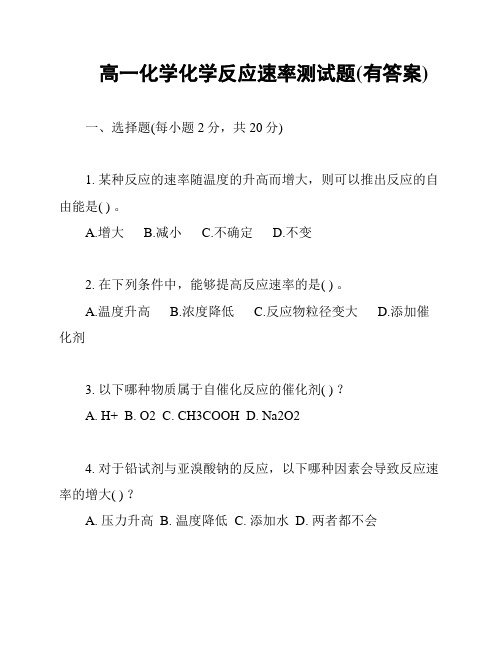 高一化学化学反应速率测试题(有答案)

一、选择题(每小题 2 分，共 20 分)

1. 某种反应的速率随温度的升高而增大，则可以推出反应的自由能是( ) 。

A.增大　B.减小　C.不确定　D.不变

2. 在下列条件中，能够提高反应速率的是( ) 。

A.温度升高　B.浓度降低　C.反应物粒径变大　D.添加催化剂

3. 以下哪种物质属于自催化反应的催化剂( ) ?

A. H+ B. O2 C. CH3COOH D. Na2O2

4. 对于铅试剂与亚溴酸钠的反应，以下哪种因素会导致反应速率的增大( ) ?

A. 压力升高 B. 温度降低 C. 添加水 D. 两者都不会